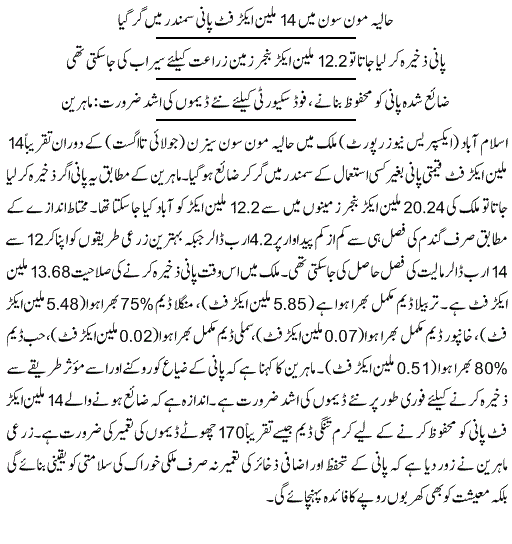 حالیہ مون سون میں 14 ملین ایکڑ فٹ پانی سمندر میں گر گیا

پانی ذخیرہ کر لیا جاتا تو 12.2 ملین ایکڑ بنجر زمین زراعت کیلئے سیراب کی جاسکتی تھی

ضائع شدہ پانی کو محفوظ بنانے، فوڈ سکیورٹی کیلئے نئے ڈیموں کی اشد ضرورت: ماہرین

اسلام آباد (ایکسپریس نیوز رپورٹ) ملک میں حالیہ مون سون سیزن (جولائی تا اگست) کے دوران تقریباً 14 ملین ایکڑ فٹ قیمتی پانی بغیر کسی استعمال کے سمندر میں گر کر ضائع ہو گیا۔ ماہرین کے مطابق یہ پانی اگر ذخیرہ کر لیا جاتا تو ملک کی 20.24 ملین ایکڑ بنجر زمینوں میں سے 12.2 ملین ایکڑ کو آباد کیا جاسکتا تھا۔ محتاط اندازے کے مطابق صرف گندم کی فصل ہی سے کم از کم پیداوار پر 4.2 ارب ڈالر جبکہ بہترین زرعی طریقوں کو اپنا کر 12 سے 14 ارب ڈالر مالیت کی فصل حاصل کی جاسکتی تھی۔ ملک میں اس وقت پانی ذخیرہ کرنے کی صلاحیت 13.68 ملین ایکڑ فٹ ہے۔ تربیلا ڈیم مکمل بھرا ہوا ہے (5.85 ملین ایکڑ فٹ)، منگلا ڈیم 75% بھرا ہوا (5.48 ملین ایکڑ فٹ)، خانپور ڈیم مکمل بھرا ہوا (0.07 ملین ایکڑ فٹ)، سملی ڈیم مکمل بھرا ہوا (0.02 ملین ایکڑ فٹ)، حب ڈیم 80% بھرا ہوا (0.51 ملین ایکڑ فٹ)۔ ماہرین کا کہنا ہے کہ پانی کے ضیاع کو روکنے اور اسے مؤثر طریقے سے ذخیرہ کرنے کیلئے فوری طور پر نئے ڈیموں کی اشد ضرورت ہے۔ اندازہ ہے کہ ضائع ہونے والے 14 ملین ایکڑ فٹ پانی کو محفوظ کرنے کے لیے کرم تنگی ڈیم جیسے تقریباً 170 چھوٹے ڈیموں کی تعمیر کی ضرورت ہے۔ زرعی ماہرین نے زور دیا ہے کہ پانی کے تحفظ اور اضافی ذخائر کی تعمیر نہ صرف ملکی خوراک کی سلامتی کو یقینی بنائے گی بلکہ معیشت کو بھی کھربوں روپے کا فائدہ پہنچائے گی۔